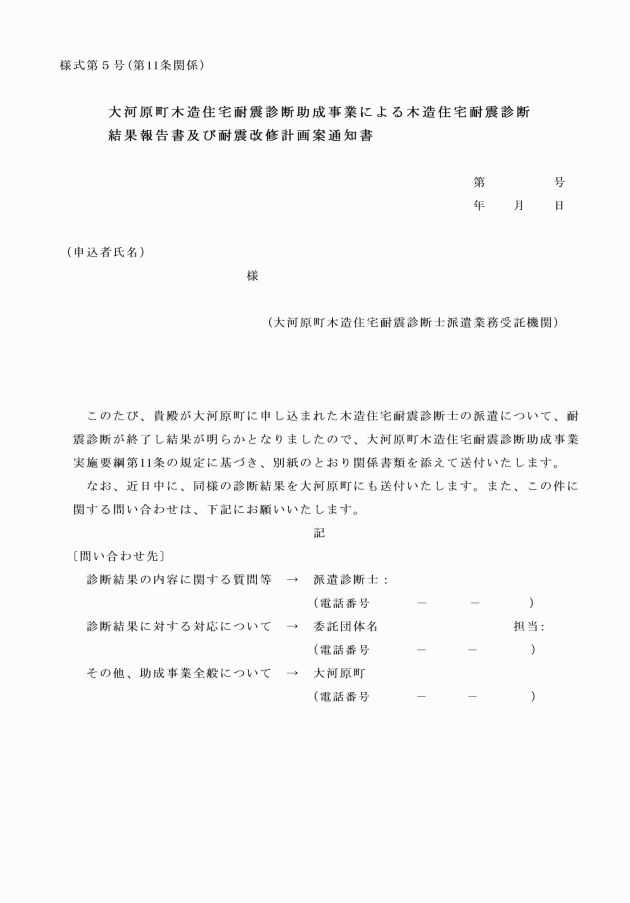 様式第５号（第11条関係）

大河原町木造住宅耐震診断助成事業による木造住宅耐震診断結果報告書及び耐震改修計画案通知書

第　　　号
年　月　日

（申込者氏名）
様

（大河原町木造住宅耐震診断士派遣業務受託機関）

このたび、貴殿が大河原町に申し込まれた木造住宅耐震診断士の派遣について、耐震診断が終了し結果が明らかとなりましたので、大河原町木造住宅耐震診断助成事業実施要綱第11条の規定に基づき、別紙のとおり関係書類を添えて送付いたします。

なお、近日中に、同様の診断結果を大河原町にも送付いたします。また、この件に関する問い合わせは、下記にお願いいたします。

記

〔問い合わせ先〕
診断結果の内容に関する質問等　→　派遣診断士：
（電話番号　－　－　）
診断結果に対する対応について　→　委託団体名　担当：
（電話番号　－　－　）
その他、助成事業全般について　→　大河原町
（電話番号　－　－　）